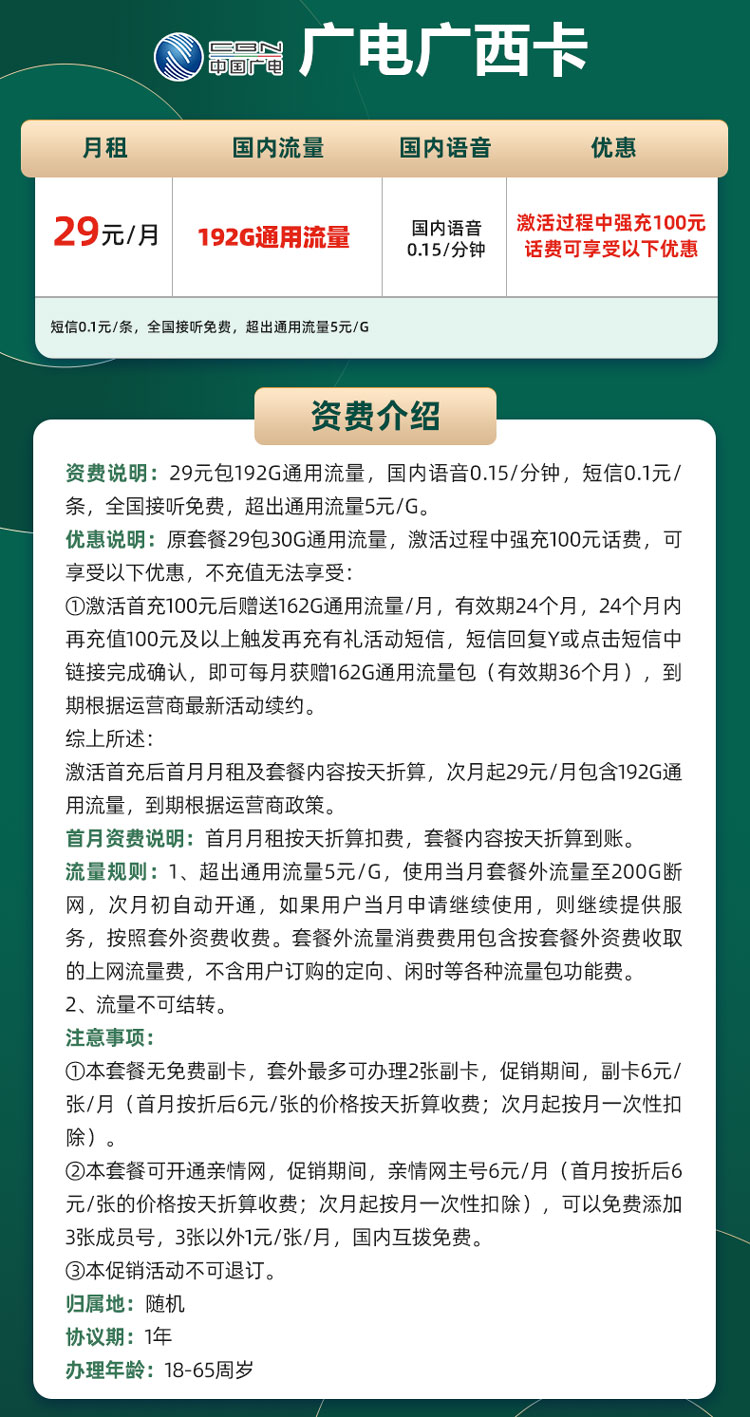 CBN 中国广电 广电广西卡

| 月租 | 国内流量 | 国内语音 | 优惠 |
|---|---|---|---|
| 29元/月 | 192G通用流量 | 国内语音 0.15/分钟 | 激活过程中强充100元话费可享受以下优惠 |

短信0.1元/条，全国接听免费，超出通用流量5元/G

资费介绍

资费说明：29元包192G通用流量，国内语音0.15/分钟，短信0.1元/条，全国接听免费，超出通用流量5元/G。

优惠说明：原套餐29包30G通用流量，激活过程中强充100元话费，可享受以下优惠，不充值无法享受：

①激活首充100元后赠送162G通用流量/月，有效期24个月，24个月内再充值100元及以上触发再充有礼活动短信，短信回复Y或点击短信中链接完成确认，即可每月获赠162G通用流量包（有效期36个月），到期根据运营商最新活动续约。

综上所述：

激活首充后首月月租及套餐内容按天折算，次月起29元/月包含192G通用流量，到期根据运营商政策。

首月资费说明：首月月租按天折算扣费，套餐内容按天折算到账。

流量规则：1、超出通用流量5元/G，使用当月套餐外流量至200G断网，次月初自动开通，如果用户当月申请继续使用，则继续提供服务，按照套外资费收费。套餐外流量消费费用包含按套餐外资费收取的上网流量费，不含用户订购的定向、闲时等各种流量包功能费。

2、流量不可结转。

注意事项：

①本套餐无免费副卡，套外最多可办理2张副卡，促销期间，副卡6元/张/月（首月按折后6元/张的价格按天折算收费；次月起按月一次性扣除）。

②本套餐可开通亲情网，促销期间，亲情网主号6元/月（首月按折后6元/张的价格按天折算收费；次月起按月一次性扣除），可以免费添加3张成员号，3张以外1元/张/月，国内互拨免费。

③本促销活动不可退订。

归属地：随机

协议期：1年

办理年龄：18-65周岁